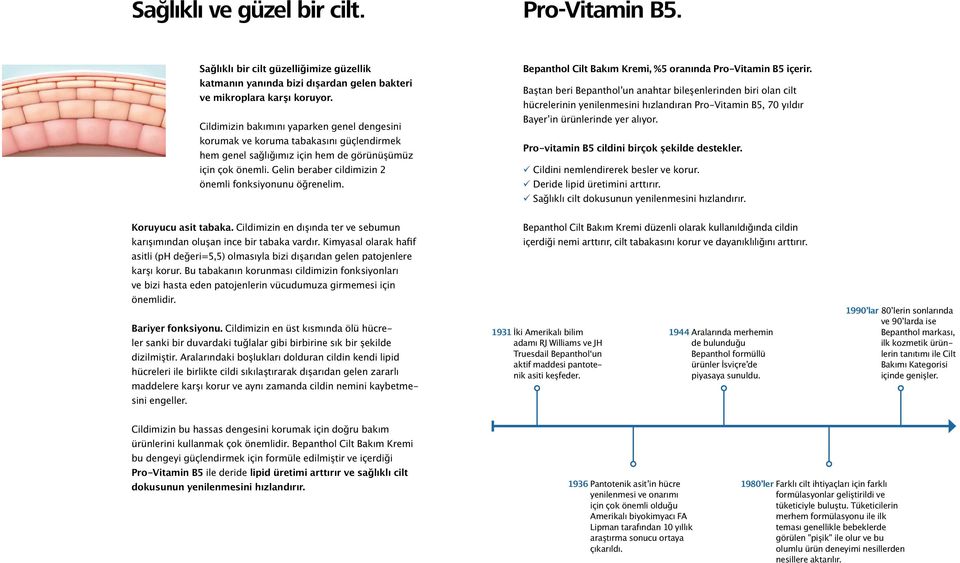 Sağlıklı ve güzel bir cilt.

Sağlıklı bir cilt güzelliğimize güzellik katmanın yanında bizi dışardan gelen bakteri ve mikroplara karşı koruyor.

Cildimizin bakımını yaparken genel dengesini korumak ve koruma tabakasını güçlendirmek hem genel sağlığımız için hem de görünüşümüz için çok önemli. Gelin beraber cildimizin 2 önemli fonksiyonunu öğrenelim.

Koruyucu asit tabaka. Cildimizin en dışında ter ve sebumun karışımından oluşan ince bir tabaka vardır. Kimyasal olarak hafif asitli (pH değeri=5,5) olmasıyla bizi dışarıdan gelen patojenlere karşı korur. Bu tabakanın korunması cildimizin fonksiyonları ve bizi hasta eden patojenlerin vücudumuza girmemesi için önemlidir.

Bariyer fonksiyonu. Cildimizin en üst kısmında ölü hücreler sanki bir duvardaki tuğlalar gibi birbirine sık bir şekilde dizilmiştir. Aralarındaki boşlukları dolduran cildin kendi lipid hücreleri ile birlikte cildi sıkılaştırarak dışarıdan gelen zararlı maddelere karşı korur ve aynı zamanda cildin nemini kaybetmesini engeller.

Cildimizin bu hassas dengesini korumak için doğru bakım ürünlerini kullanmak çok önemlidir. Bepanthol Cilt Bakım Kremi bu dengeyi güçlendirmek için formüle edilmiştir ve içerdiği Pro-Vitamin B5 ile deride lipid üretimi arttırır ve sağlıklı cilt dokusunun yenilenmesini hızlandırır.

Pro-Vitamin B5.

Bepanthol Cilt Bakım Kremi, %5 oranında Pro-Vitamin B5 içerir.

Baştan beri Bepanthol'un anahtar bileşenlerinden biri olan cilt hücrelerinin yenilenmesini hızlandıran Pro-Vitamin B5, 70 yıldır Bayer'in ürünlerinde yer alıyor.

Pro-vitamin B5 cildini birçok şekilde destekler.
✓ Cildini nemlendirerek besler ve korur.
✓ Deride lipid üretimini arttırır.
✓ Sağlıklı cilt dokusunun yenilenmesini hızlandırır.

Bepanthol Cilt Bakım Kremi düzenli olarak kullanıldığında cildin içerdiği nemi arttırır, cilt tabakasını korur ve dayanıklılığını arttırır.

1931 İki Amerikalı bilim adamı RJ Williams ve JH Truesdail Bepanthol'un aktif maddesi pantotenik asiti keşfeder.

1944 Aralarında merhemin de bulunduğu Bepanthol formüllü ürünler İsviçre'de piyasaya sunuldu.

1990'lar 80'lerin sonlarında ve 90'larda ise Bepanthol markası, ilk kozmetik ürünlerin tanıtımı ile Cilt Bakımı Kategorisi içinde genişler.

1936 Pantotenik asit'in hücre yenilenmesi ve onarımı için çok önemli olduğu Amerikalı biyokimyacı FA Lipman tarafından 10 yıllık araştırma sonucu ortaya çıkarıldı.

1980'ler Farklı cilt ihtiyaçları için farklı formülasyonlar geliştirildi ve tüketiciyle buluştu. Tüketicilerin merhem formülasyonu ile ilk teması genellikle bebeklerde görülen "pişik" ile olur ve bu olumlu ürün deneyimi nesillerden nesillere aktarılır.